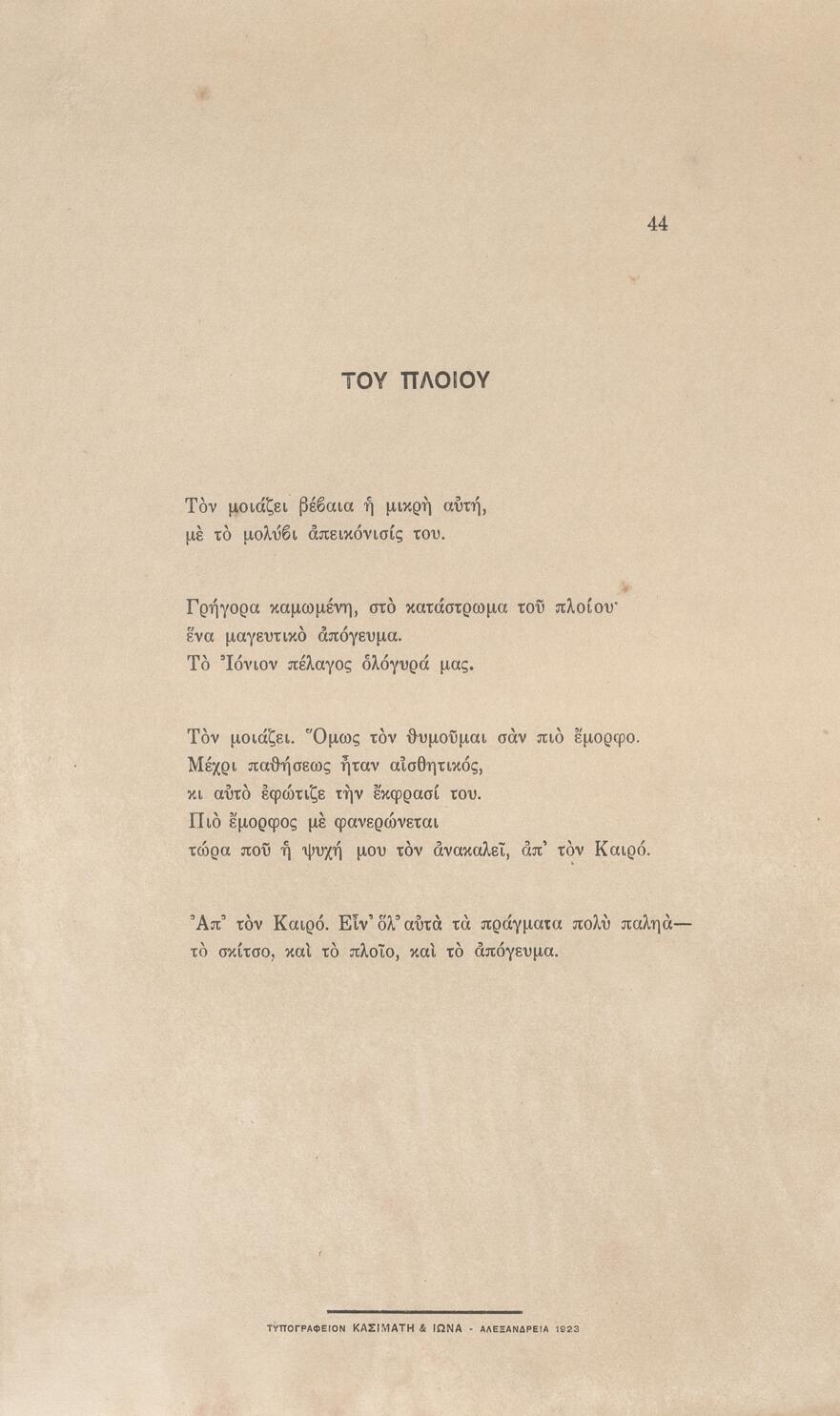 44

ΤΟΥ ΠΛΟΙΟΥ

Τὸν μοιάζει βέβαια ἡ μικρὴ αὐτή,
μὲ τὸ μολύβι ἀπεικόνισίς του.

Γρήγορα καμωμένη, στὸ κατάστρωμα τοῦ πλοίου·
ἕνα μαγευτικὸ ἀπόγευμα.
Τὸ Ἰόνιον πέλαγος ὁλόγυρά μας.

Τὸν μοιάζει. Ὅμως τὸν θυμοῦμαι σὰν πιὸ ἔμορφο.
Μέχρι παθήσεως ἦταν αἰσθητικός,
κι αὐτὸ ἐφώτιζε τὴν ἔκφρασί του.
Πιὸ ἔμορφος μὲ φανερώνεται
τώρα ποῦ ἡ ψυχή μου τὸν ἀνακαλεῖ, ἀπ' τὸν Καιρό.

Ἀπ' τὸν Καιρό. Εἶν' ὅλ' αὐτὰ τὰ πράγματα πολὺ παληὰ—
τὸ σκίτσο, καὶ τὸ πλοῖο, καὶ τὸ ἀπόγευμα.

ΤΥΠΟΓΡΑΦΕΙΟΝ ΚΑΣΙΜΑΤΗ & ΙΩΝΑ - ΑΛΕΞΑΝΔΡΕΙΑ 1923